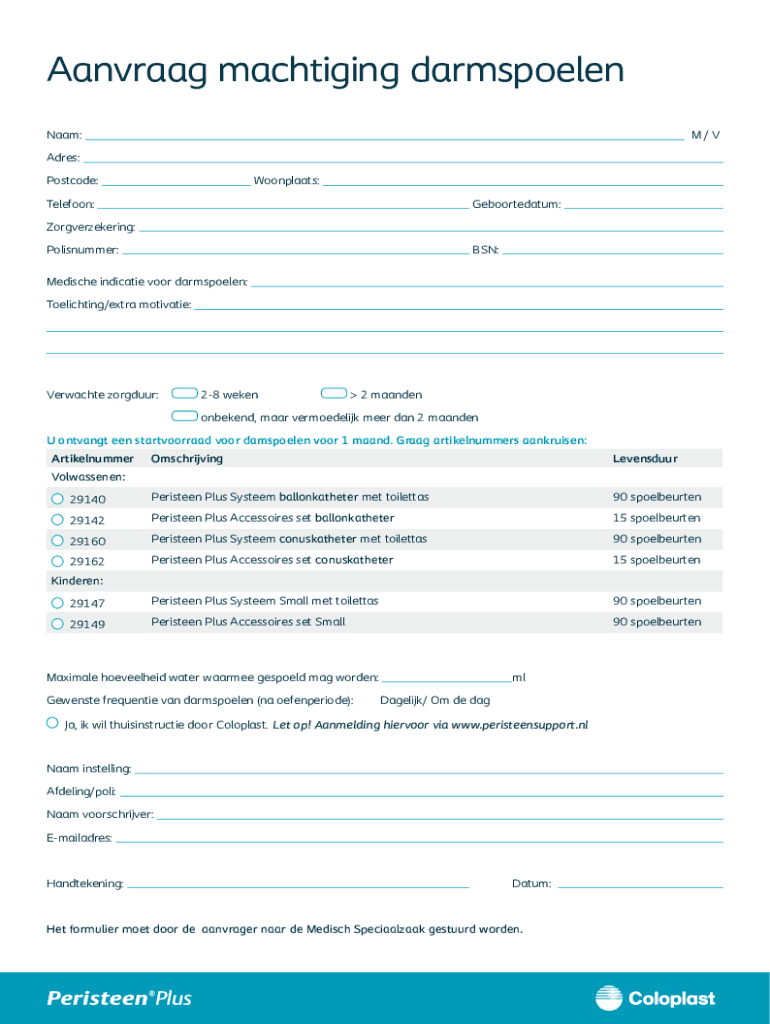 Aanvraag machtiging darmspoelen

Naam: M / V

Adres:

Postcode: Woonplaats:

Telefoon: Geboortedatum:

Zorgverzekering:

Polisnummer: BSN:

Medische indicatie voor darmspoelen:

Toelichting/extra motivatie:

Verwachte zorgduur: 2-8 weken > 2 maanden

onbekend, maar vermoedelijk meer dan 2 maanden

U ontvangt een startvoorraad voor damspoelen voor 1 maand. Graag artikelnummers aankruisen:

| Artikelnummer | Omschrijving | Levensduur |
|---|---|---|
| Volwassenen: | | |
| 29140 | Peristeen Plus Systeem ballonkatheter met toilettas | 90 spoelbeurten |
| 29142 | Peristeen Plus Accessoires set ballonkatheter | 15 spoelbeurten |
| 29160 | Peristeen Plus Systeem conuskatheter met toilettas | 90 spoelbeurten |
| 29162 | Peristeen Plus Accessoires set conuskatheter | 15 spoelbeurten |
| Kinderen: | | |
| 29147 | Peristeen Plus Systeem Small met toilettas | 90 spoelbeurten |
| 29149 | Peristeen Plus Accessoires set Small | 90 spoelbeurten |

Maximale hoeveelheid water waarmee gespoeld mag worden: ml

Gewenste frequentie van darmspoelen (na oefenperiode): Dagelijk/ Om de dag

Ja, ik wil thuisinstructie door Coloplast. Let op! Aanmelding hiervoor via www.peristeensupport.nl

Naam instelling:

Afdeling/poli:

Naam voorschrijver:

E-mailadres:

Handtekening: Datum:

Het formulier moet door de aanvrager naar de Medisch Speciaalzaak gestuurd worden.

Peristeen® Plus

Coloplast